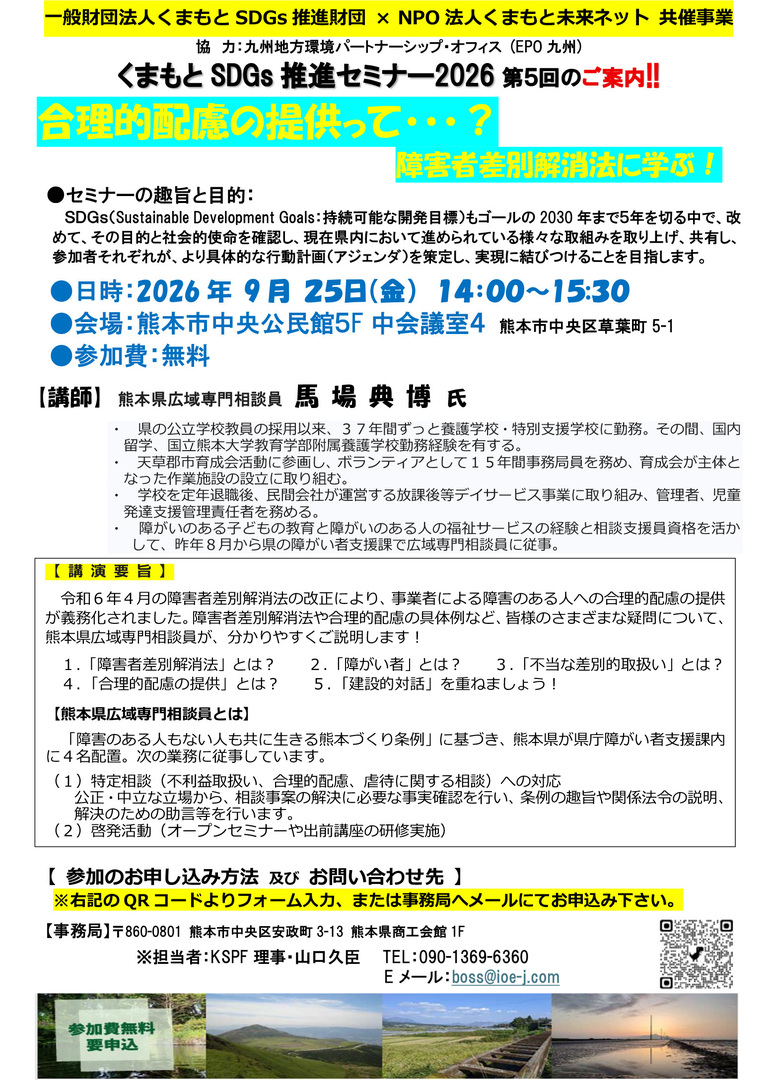 一般財団法人くまもと SDGs 推進財団 × NPO 法人くまもと未来ネット 共催事業

協 力：九州地方環境パートナーシップ・オフィス（EPO 九州）

くまもと SDGs 推進セミナー2026 第5回のご案内‼

合理的配慮の提供って・・・？

障害者差別解消法に学ぶ！

●セミナーの趣旨と目的：

SDGs(Sustainable Development Goals：持続可能な開発目標)もゴールの 2030 年まで5年を切る中で、改めて、その目的と社会的使命を確認し、現在県内において進められている様々な取組みを取り上げ、共有し、参加者それぞれが、より具体的な行動計画(アジェンダ)を策定し、実現に結びつけることを目指します。

●日時：2026 年 9 月 25日(金) 14：00～15:30

●会場：熊本市中央公民館5F 中会議室4 熊本市中央区草葉町 5-1

●参加費：無料

【講師】 熊本県広域専門相談員 馬 場 典 博 氏

・ 県の公立学校教員の採用以来、３７年間ずっと養護学校・特別支援学校に勤務。その間、国内留学、国立熊本大学教育学部附属養護学校勤務経験を有する。
・ 天草郡市育成会活動に参画し、ボランティアとして１５年間事務局員を務め、育成会が主体となった作業施設の設立に取り組む。
・ 学校を定年退職後、民間会社が運営する放課後等デイサービス事業に取り組み、管理者、児童発達支援管理責任者を務める。
・ 障がいのある子どもの教育と障がいのある人の福祉サービスの経験と相談支援員資格を活かして、昨年８月から県の障がい者支援課で広域専門相談員に従事。

【 講 演 要 旨 】

令和６年４月の障害者差別解消法の改正により、事業者による障害のある人への合理的配慮の提供が義務化されました。障害者差別解消法や合理的配慮の具体例など、皆様のさまざまな疑問について、熊本県広域専門相談員が、分かりやすくご説明します！

１.「障害者差別解消法」とは？　２.「障がい者」とは？　３.「不当な差別的取扱い」とは？
４.「合理的配慮の提供」とは？　５.「建設的対話」を重ねましょう！

【熊本県広域専門相談員とは】

「障害のある人もない人も共に生きる熊本づくり条例」に基づき、熊本県が県庁障がい者支援課内に４名配置。次の業務に従事しています。

（１）特定相談（不利益取扱い、合理的配慮、虐待に関する相談）への対応
公正・中立な立場から、相談事案の解決に必要な事実確認を行い、条例の趣旨や関係法令の説明、解決のための助言等を行います。
（２）啓発活動（オープンセミナーや出前講座の研修実施）

【 参加のお申し込み方法 及び お問い合わせ先 】

※右記の QR コードよりフォーム入力、または事務局へメールにてお申込み下さい。

【事務局】〒860-0801 熊本市中央区安政町 3-13 熊本県商工会館 1F

※担当者：KSPF 理事・山口久臣　TEL：090-1369-6360
E メール：boss@ioe-j.com

参加費無料
要申込